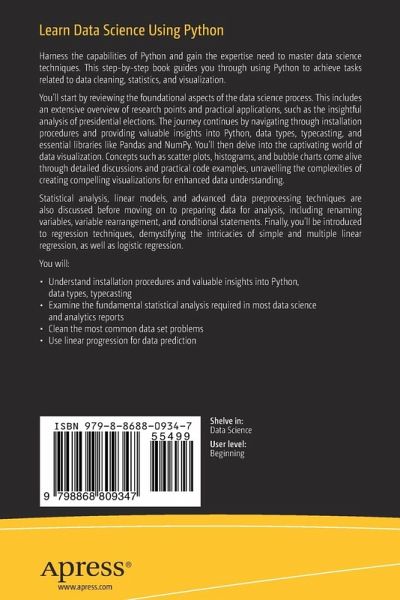 Learn Data Science Using Python

Harness the capabilities of Python and gain the expertise need to master data science techniques. This step-by-step book guides you through using Python to achieve tasks related to data cleaning, statistics, and visualization.

You'll start by reviewing the foundational aspects of the data science process. This includes an extensive overview of research points and practical applications, such as the insightful analysis of presidential elections. The journey continues by navigating through installation procedures and providing valuable insights into Python, data types, typecasting, and essential libraries like Pandas and NumPy. You'll then delve into the captivating world of data visualization. Concepts such as scatter plots, histograms, and bubble charts come alive through detailed discussions and practical code examples, unravelling the complexities of creating compelling visualizations for enhanced data understanding.

Statistical analysis, linear models, and advanced data preprocessing techniques are also discussed before moving on to preparing data for analysis, including renaming variables, variable rearrangement, and conditional statements. Finally, you'll be introduced to regression techniques, demystifying the intricacies of simple and multiple linear regression, as well as logistic regression.

You will:

• Understand installation procedures and valuable insights into Python, data types, typecasting
• Examine the fundamental statistical analysis required in most data science and analytics reports
• Clean the most common data set problems
• Use linear progression for data prediction

ISBN 979-8-8688-0934-7
55499

9 798868 809347

Shelve in:
Data Science

User level:
Beginning

Apress®
www.apress.com